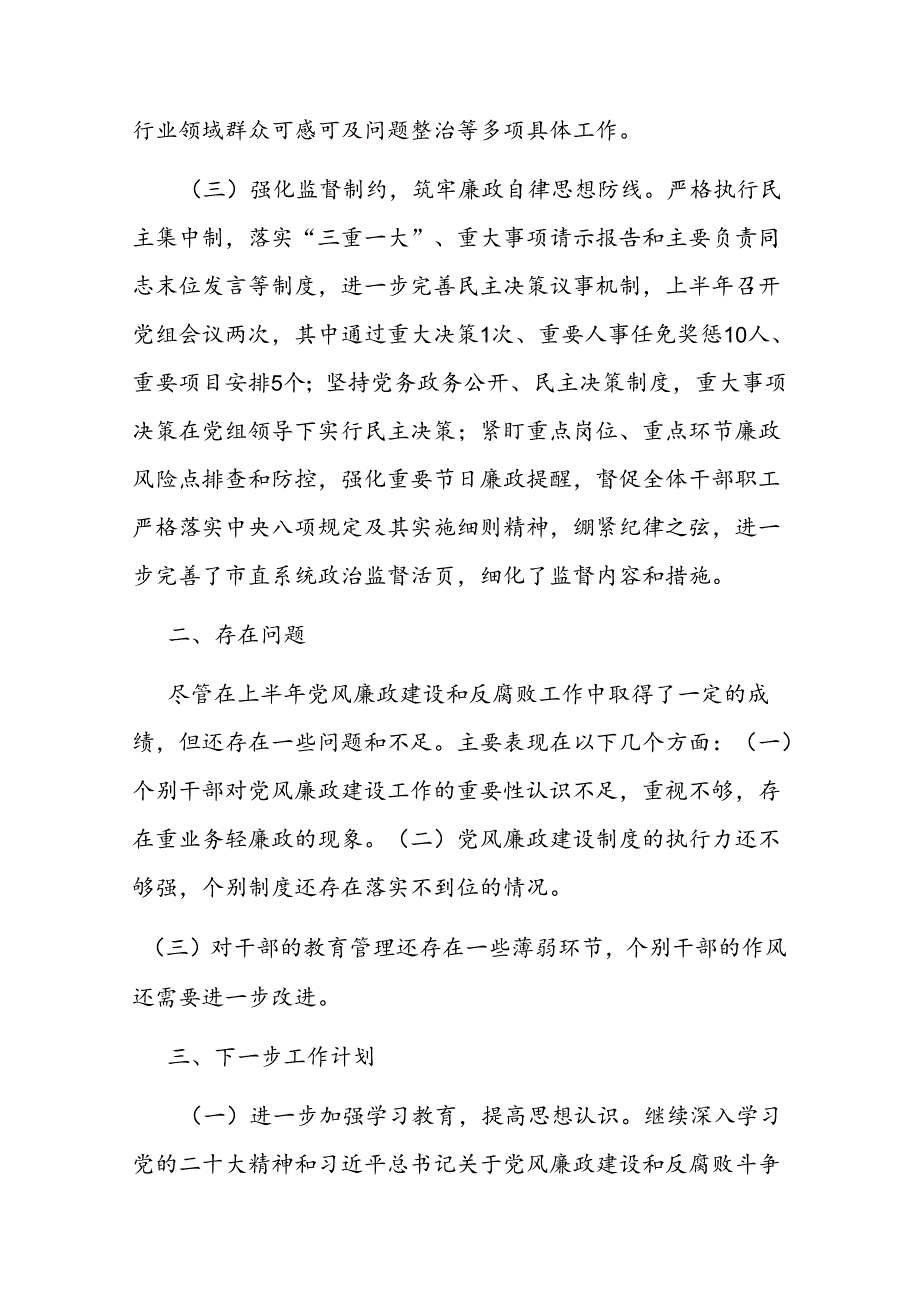 行业领域群众可感可及问题整治等多项具体工作。

（三）强化监督制约，筑牢廉政自律思想防线。严格执行民主集中制，落实“三重一大”、重大事项请示报告和主要负责同志末位发言等制度，进一步完善民主决策议事机制，上半年召开党组会议两次，其中通过重大决策1次、重要人事任免奖惩10人、重要项目安排5个；坚持党务政务公开、民主决策制度，重大事项决策在党组领导下实行民主决策；紧盯重点岗位、重点环节廉政风险点排查和防控，强化重要节日廉政提醒，督促全体干部职工严格落实中央八项规定及其实施细则精神，绷紧纪律之弦，进一步完善了市直系统政治监督活页，细化了监督内容和措施。

二、存在问题

尽管在上半年党风廉政建设和反腐败工作中取得了一定的成绩，但还存在一些问题和不足。主要表现在以下几个方面：（一）个别干部对党风廉政建设工作的重要性认识不足，重视不够，存在重业务轻廉政的现象。（二）党风廉政建设制度的执行力还不够强，个别制度还存在落实不到位的情况。

（三）对干部的教育管理还存在一些薄弱环节，个别干部的作风还需要进一步改进。

三、下一步工作计划

（一）进一步加强学习教育，提高思想认识。继续深入学习党的二十大精神和习近平总书记关于党风廉政建设和反腐败斗争